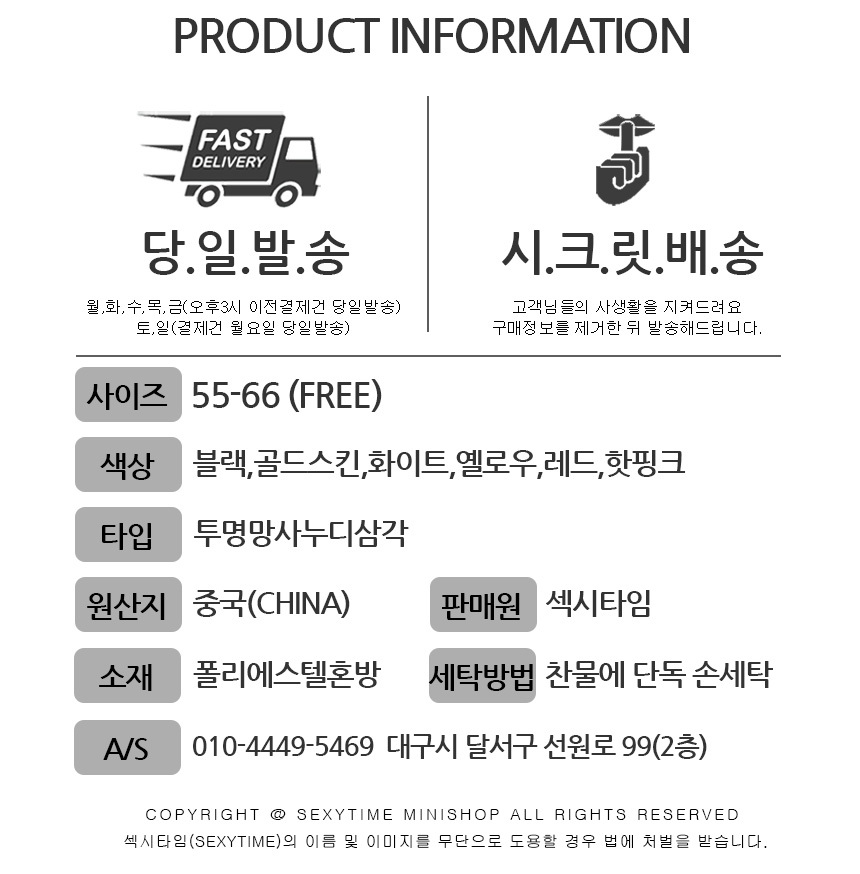 PRODUCT INFORMATION

FAST
DELIVERY

당.일.발.송

월,화,수,목,금(오후3시 이전결제건 당일발송)
토,일(결제건 월요일 당일발송)

시.크.릿.배.송

고객님들의 사생활을 지켜드려요
구매정보를 제거한 뒤 발송해드립니다.

사이즈 55-66 (FREE)

색상 블랙,골드스킨,화이트,옐로우,레드,핫핑크

타입 투명망사누디삼각

원산지 중국(CHINA)

판매원 섹시타임

소재 폴리에스텔혼방

세탁방법 찬물에 단독 손세탁

A/S 010-4449-5469 대구시 달서구 선원로 99(2층)

COPYRIGHT @ SEXYTIME MINISHOP ALL RIGHTS RESERVED
섹시타임(SEXYTIME)의 이름 및 이미지를 무단으로 도용할 경우 법에 처벌을 받습니다.